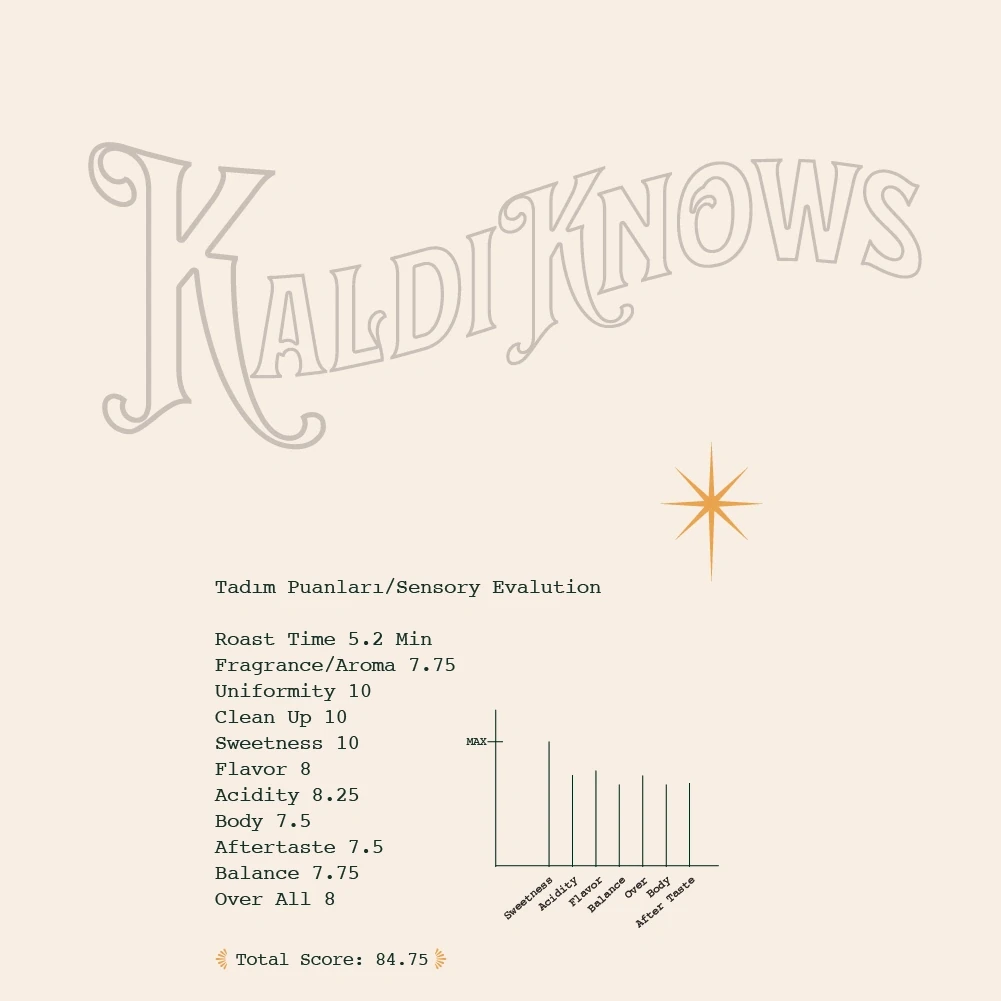 KALDI KNOWS

Tadım Puanları/Sensory Evalution

Roast Time 5.2 Min
Fragrance/Aroma 7.75
Uniformity 10
Clean Up 10
Sweetness 10
Flavor 8
Acidity 8.25
Body 7.5
Aftertaste 7.5
Balance 7.75
Over All 8

MAX
Sweetness
Acidity
Flavor
Balance
Over
Body
After Taste

Total Score: 84.75